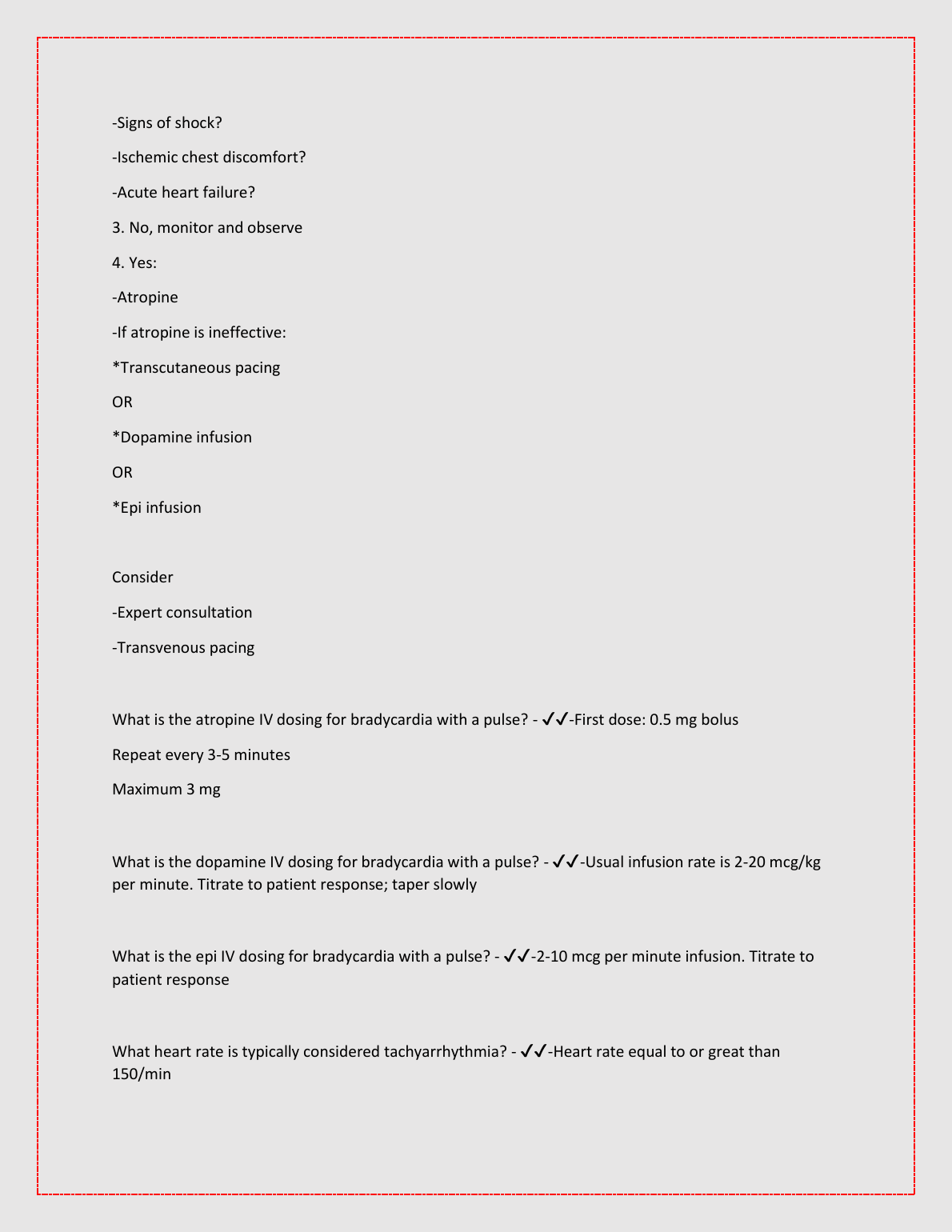 -Signs of shock?

-Ischemic chest discomfort?

-Acute heart failure?

3. No, monitor and observe

4. Yes:

-Atropine

-If atropine is ineffective:

*Transcutaneous pacing

OR

*Dopamine infusion

OR

*Epi infusion

Consider

-Expert consultation

-Transvenous pacing

What is the atropine IV dosing for bradycardia with a pulse? - ✓✓-First dose: 0.5 mg bolus

Repeat every 3-5 minutes

Maximum 3 mg

What is the dopamine IV dosing for bradycardia with a pulse? - ✓✓-Usual infusion rate is 2-20 mcg/kg per minute. Titrate to patient response; taper slowly

What is the epi IV dosing for bradycardia with a pulse? - ✓✓-2-10 mcg per minute infusion. Titrate to patient response

What heart rate is typically considered tachyarrhythmia? - ✓✓-Heart rate equal to or great than 150/min